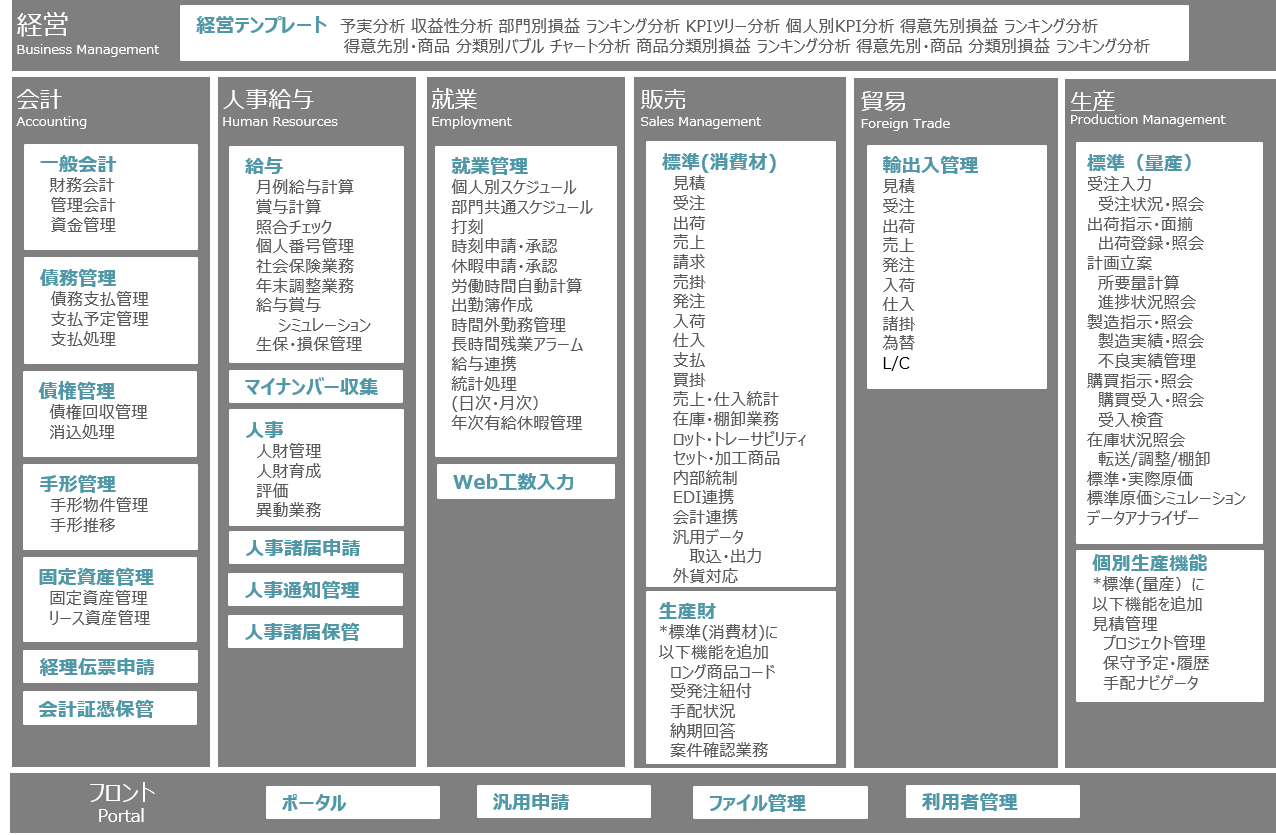 経営
Business Management

経営テンプレート 予実分析 収益性分析 部門別損益 ランキング分析 KPIツリー分析 個人別KPI分析 得意先別損益 ランキング分析 得意先別・商品 分類別バブル チャート分析 商品分類別損益 ランキング分析 得意先別・商品 分類別損益 ランキング分析

会計
Accounting

一般会計
財務会計
管理会計
資金管理

債務管理
債務支払管理
支払予定管理
支払処理

債権管理
債権回収管理
消込処理

手形管理
手形物件管理
手形推移

固定資産管理
固定資産管理
リース資産管理

経理伝票申請

会計証憑保管

人事給与
Human Resources

給与
月例給与計算
賞与計算
照合チェック
個人番号管理
社会保険業務
年末調整業務
給与賞与
シミュレーション
生保・損保管理

マイナンバー収集

人事
人財管理
人財育成
評価
異動業務

人事諸届申請

人事通知管理

人事諸届保管

就業
Employment

就業管理
個人別スケジュール
部門共通スケジュール
打刻
時刻申請・承認
休暇申請・承認
労働時間自動計算
出勤簿作成
時間外勤務管理
長時間残業アラーム
給与連携
統計処理
(日次・月次)
年次有給休暇管理

Web工数入力

販売
Sales Management

標準(消費材)
見積
受注
出荷
売上
請求
売掛
発注
入荷
仕入
支払
買掛
売上・仕入統計
在庫・棚卸業務
ロット・トレーサビリティ
セット・加工商品
内部統制
EDI連携
会計連携
汎用データ
取込・出力
外貨対応

生産財
*標準(消費材)に
以下機能を追加
ロング商品コード
受発注紐付
手配状況
納期回答
案件確認業務

貿易
Foreign Trade

輸出入管理
見積
受注
出荷
売上
発注
入荷
仕入
諸掛
為替
L/C

生産
Production Management

標準（量産）
受注入力
受注状況・照会
出荷指示・面揃
出荷登録・照会
計画立案
所要量計算
進捗状況照会
製造指示・照会
製造実績・照会
不良実績管理
購買指示・照会
購買受入・照会
受入検査
在庫状況照会
転送/調整/棚卸
標準・実際原価
標準原価シミュレーション
データアナライザー

個別生産機能
*標準(量産）に
以下機能を追加
見積管理
プロジェクト管理
保守予定・履歴
手配ナビゲータ

フロント
Portal

ポータル

汎用申請

ファイル管理

利用者管理